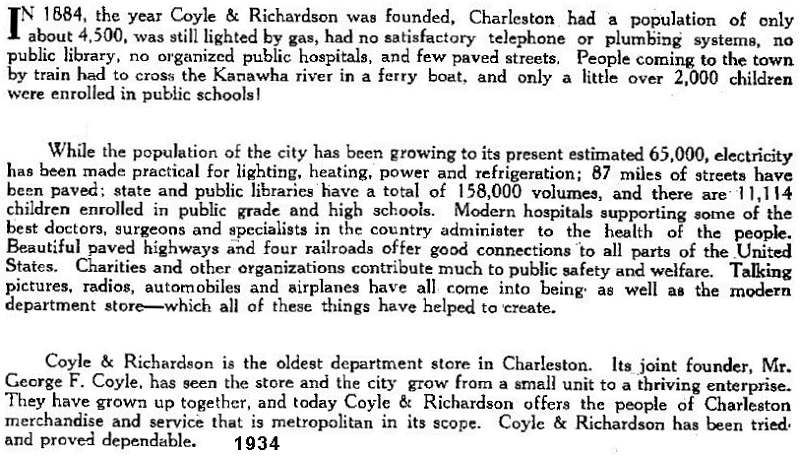 IN 1884, the year Coyle & Richardson was founded, Charleston had a population of only about 4,500, was still lighted by gas, had no satisfactory telephone or plumbing systems, no public library, no organized public hospitals, and few paved streets. People coming to the town by train had to cross the Kanawha river in a ferry boat, and only a little over 2,000 children were enrolled in public schools!

While the population of the city has been growing to its present estimated 65,000, electricity has been made practical for lighting, heating, power and refrigeration; 87 miles of streets have been paved; state and public libraries have a total of 158,000 volumes, and there are 11,114 children enrolled in public grade and high schools. Modern hospitals supporting some of the best doctors, surgeons and specialists in the country administer to the health of the people. Beautiful paved highways and four railroads offer good connections to all parts of the United States. Charities and other organizations contribute much to public safety and welfare. Talking pictures, radios, automobiles and airplanes have all come into being as well as the modern department store—which all of these things have helped to create.

Coyle & Richardson is the oldest department store in Charleston. Its joint founder, Mr. George F. Coyle, has seen the store and the city grow from a small unit to a thriving enterprise. They have grown up together, and today Coyle & Richardson offers the people of Charleston merchandise and service that is metropolitan in its scope. Coyle & Richardson has been tried and proved dependable. 1934